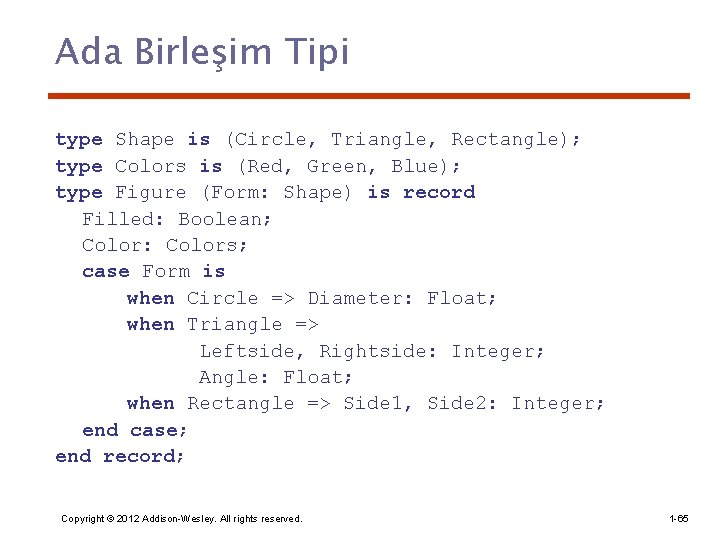 Ada Birleşim Tipi

type Shape is (Circle, Triangle, Rectangle);
type Colors is (Red, Green, Blue);
type Figure (Form: Shape) is record
  Filled: Boolean;
  Color: Colors;
  case Form is
      when Circle => Diameter: Float;
      when Triangle =>
            Leftside, Rightside: Integer;
            Angle: Float;
      when Rectangle => Side1, Side2: Integer;
  end case;
end record;

Copyright © 2012 Addison-Wesley. All rights reserved.

1-65